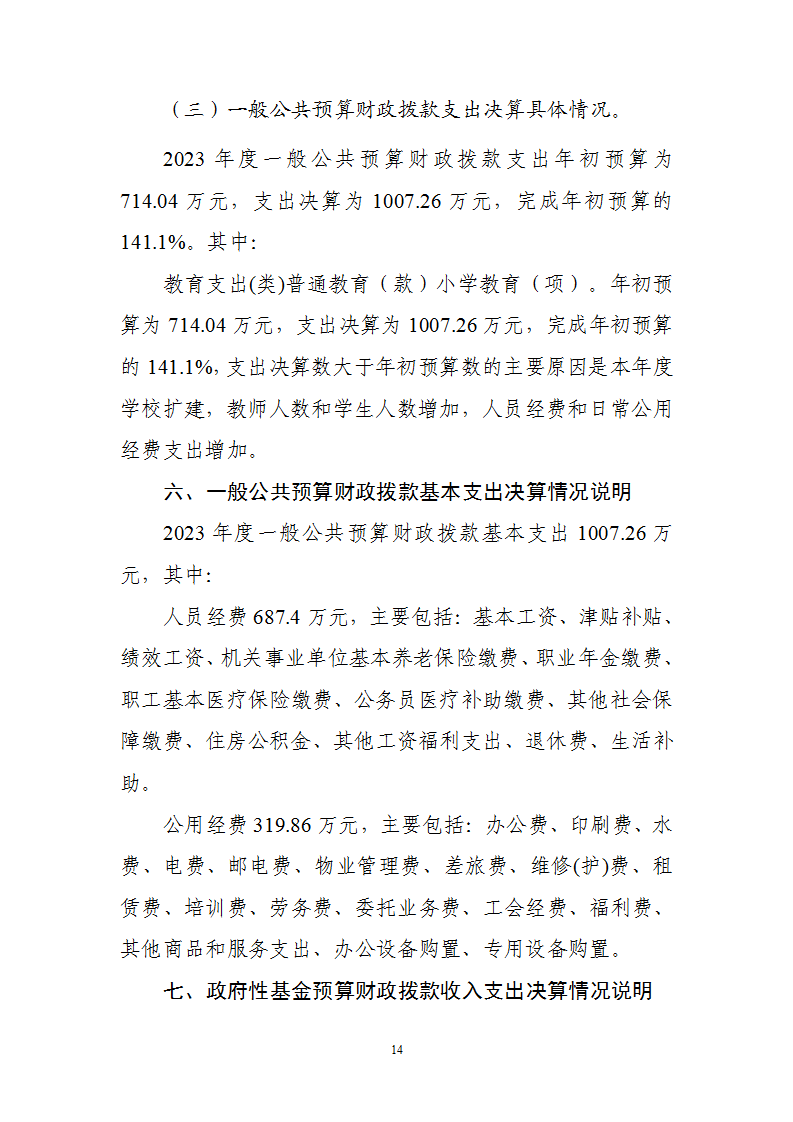 （三）一般公共预算财政拨款支出决算具体情况。

2023 年度一般公共预算财政拨款支出年初预算为 714.04 万元，支出决算为 1007.26 万元，完成年初预算的 141.1%。其中:

教育支出(类)普通教育（款）小学教育（项）。年初预算为 714.04 万元，支出决算为 1007.26 万元，完成年初预算的 141.1%,支出决算数大于年初预算数的主要原因是本年度学校扩建，教师人数和学生人数增加，人员经费和日常公用经费支出增加。

六、一般公共预算财政拨款基本支出决算情况说明

2023 年度一般公共预算财政拨款基本支出 1007.26 万元，其中:

人员经费 687.4 万元，主要包括: 基本工资、津贴补贴、绩效工资、机关事业单位基本养老保险缴费、职业年金缴费、职工基本医疗保险缴费、公务员医疗补助缴费、其他社会保障缴费、住房公积金、其他工资福利支出、退休费、生活补助。

公用经费 319.86 万元，主要包括: 办公费、印刷费、水费、电费、邮电费、物业管理费、差旅费、维修(护)费、租赁费、培训费、劳务费、委托业务费、工会经费、福利费、其他商品和服务支出、办公设备购置、专用设备购置。

七、政府性基金预算财政拨款收入支出决算情况说明

14